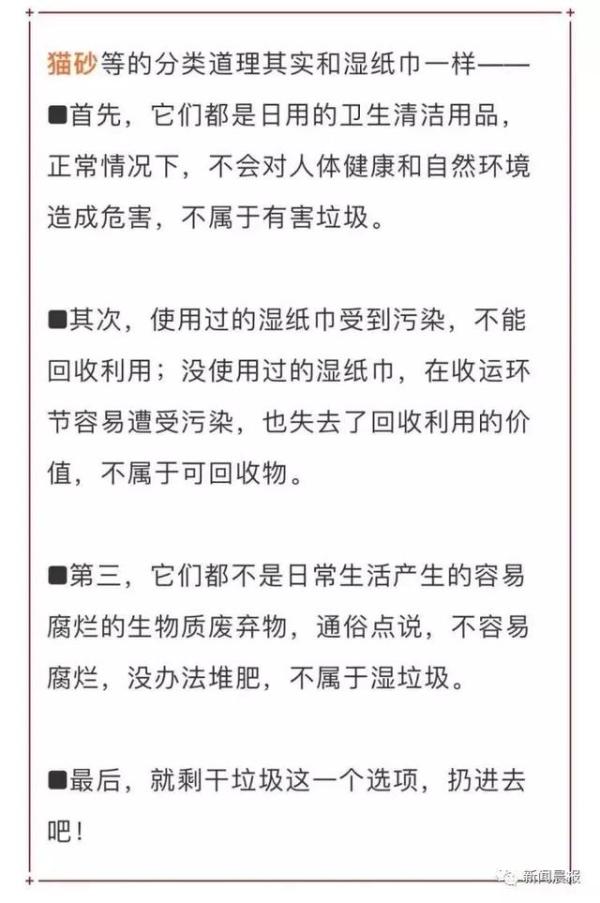 猫砂等的分类道理其实和湿纸巾一样——

■首先，它们都是日用的卫生清洁用品，正常情况下，不会对人体健康和自然环境造成危害，不属于有害垃圾。

■其次，使用过的湿纸巾受到污染，不能回收利用；没使用过的湿纸巾，在收运环节容易遭受污染，也失去了回收利用的价值，不属于可回收物。

■第三，它们都不是日常生活产生的容易腐烂的生物质废弃物，通俗点说，不容易腐烂，没办法堆肥，不属于湿垃圾。

■最后，就剩干垃圾这一个选项，扔进去吧！

新闻晨报